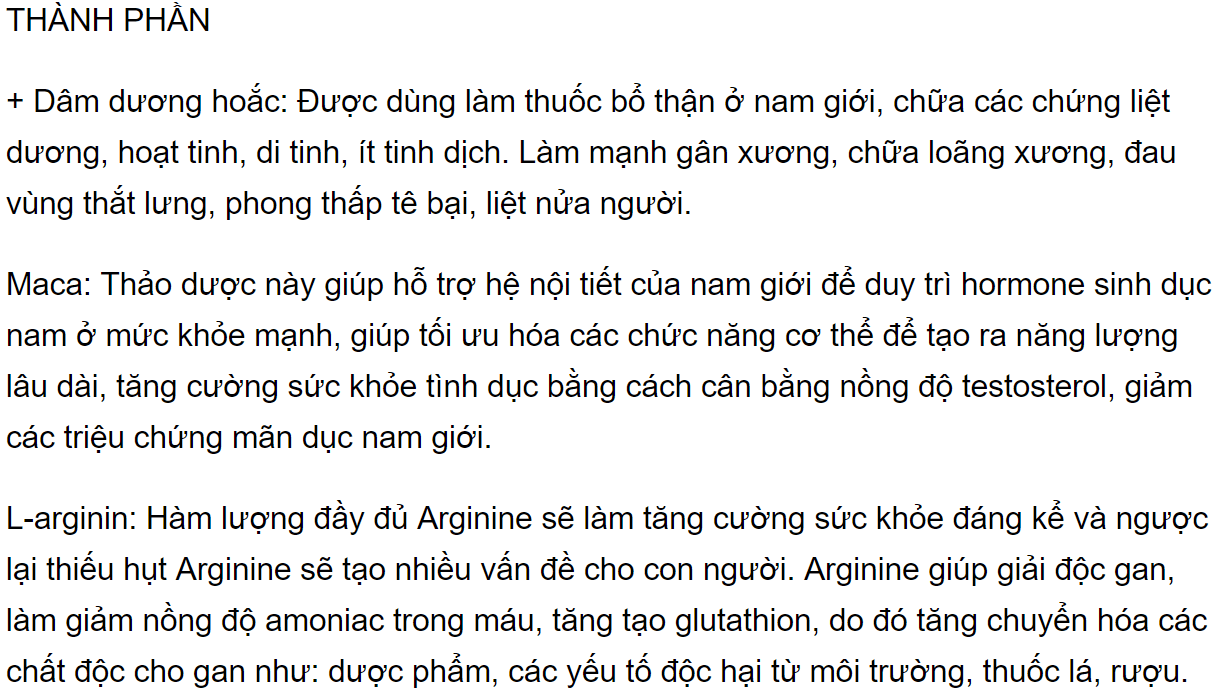 THÀNH PHẦN

+ Dâm dương hoắc: Được dùng làm thuốc bổ thận ở nam giới, chữa các chứng liệt dương, hoạt tinh, di tinh, ít tinh dịch. Làm mạnh gân xương, chữa loãng xương, đau vùng thắt lưng, phong thấp tê bại, liệt nửa người.

Maca: Thảo dược này giúp hỗ trợ hệ nội tiết của nam giới để duy trì hormone sinh dục nam ở mức khỏe mạnh, giúp tối ưu hóa các chức năng cơ thể để tạo ra năng lượng lâu dài, tăng cường sức khỏe tình dục bằng cách cân bằng nồng độ testosterol, giảm các triệu chứng mãn dục nam giới.

L-arginin: Hàm lượng đầy đủ Arginine sẽ làm tăng cường sức khỏe đáng kể và ngược lại thiếu hụt Arginine sẽ tạo nhiều vấn đề cho con người. Arginine giúp giải độc gan, làm giảm nồng độ amoniac trong máu, tăng tạo glutathion, do đó tăng chuyển hóa các chất độc cho gan như: dược phẩm, các yếu tố độc hại từ môi trường, thuốc lá, rượu.